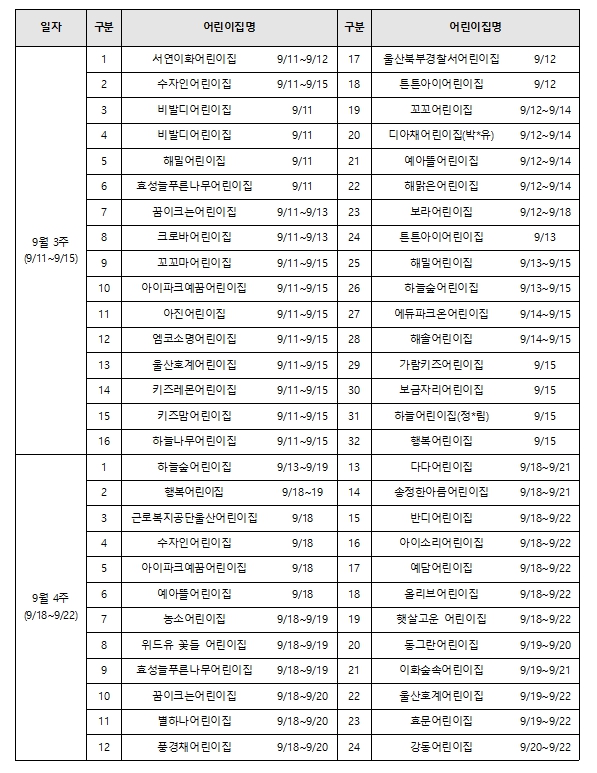 | 일자 | 구분 | 어린이집명 | | 구분 | 어린이집명 | |
|---|---|---|---|---|---|---|
| 9월 3주 (9/11~9/15) | 1 | 서연이화어린이집 | 9/11~9/12 | 17 | 울산북부경찰서어린이집 | 9/12 |
| | 2 | 수자인어린이집 | 9/11~9/15 | 18 | 튼튼아이어린이집 | 9/12 |
| | 3 | 비발디어린이집 | 9/11 | 19 | 꼬꼬어린이집 | 9/12~9/14 |
| | 4 | 비발디어린이집 | 9/11 | 20 | 디아채어린이집(박*유) | 9/12~9/14 |
| | 5 | 해밀어린이집 | 9/11 | 21 | 예아뜰어린이집 | 9/12~9/14 |
| | 6 | 효성늘푸른나무어린이집 | 9/11 | 22 | 해맑은어린이집 | 9/12~9/14 |
| | 7 | 꿈이크는어린이집 | 9/11~9/13 | 23 | 보라어린이집 | 9/12~9/18 |
| | 8 | 크로바어린이집 | 9/11~9/13 | 24 | 튼튼아이어린이집 | 9/13 |
| | 9 | 꼬꼬마어린이집 | 9/11~9/15 | 25 | 해밀어린이집 | 9/13~9/15 |
| | 10 | 아이파크예꿈어린이집 | 9/11~9/15 | 26 | 하늘숲어린이집 | 9/13~9/15 |
| | 11 | 아진어린이집 | 9/11~9/15 | 27 | 에듀파크온어린이집 | 9/14~9/15 |
| | 12 | 엠코소명어린이집 | 9/11~9/15 | 28 | 해솔어린이집 | 9/14~9/15 |
| | 13 | 울산호계어린이집 | 9/11~9/15 | 29 | 가람키즈어린이집 | 9/15 |
| | 14 | 키즈레몬어린이집 | 9/11~9/15 | 30 | 보금자리어린이집 | 9/15 |
| | 15 | 키즈맘어린이집 | 9/11~9/15 | 31 | 하늘어린이집(정*림) | 9/15 |
| | 16 | 하늘나무어린이집 | 9/11~9/15 | 32 | 행복어린이집 | 9/15 |
| 9월 4주 (9/18~9/22) | 1 | 하늘숲어린이집 | 9/13~9/19 | 13 | 다다어린이집 | 9/18~9/21 |
| | 2 | 행복어린이집 | 9/18~19 | 14 | 송정한아름어린이집 | 9/18~9/21 |
| | 3 | 근로복지공단울산어린이집 | 9/18 | 15 | 반디어린이집 | 9/18~9/22 |
| | 4 | 수자인어린이집 | 9/18 | 16 | 아이소리어린이집 | 9/18~9/22 |
| | 5 | 아이파크예꿈어린이집 | 9/18 | 17 | 예담어린이집 | 9/18~9/22 |
| | 6 | 예아뜰어린이집 | 9/18 | 18 | 올리브어린이집 | 9/18~9/22 |
| | 7 | 농소어린이집 | 9/18~9/19 | 19 | 햇살고운 어린이집 | 9/18~9/22 |
| | 8 | 위드유 꽃들 어린이집 | 9/18~9/19 | 20 | 동그란어린이집 | 9/19~9/20 |
| | 9 | 효성늘푸른나무어린이집 | 9/18~9/19 | 21 | 이화숲속어린이집 | 9/19~9/21 |
| | 10 | 꿈이크는어린이집 | 9/18~9/20 | 22 | 울산호계어린이집 | 9/19~9/22 |
| | 11 | 별하나어린이집 | 9/18~9/20 | 23 | 효문어린이집 | 9/19~9/22 |
| | 12 | 풍경채어린이집 | 9/18~9/20 | 24 | 강동어린이집 | 9/20~9/22 |